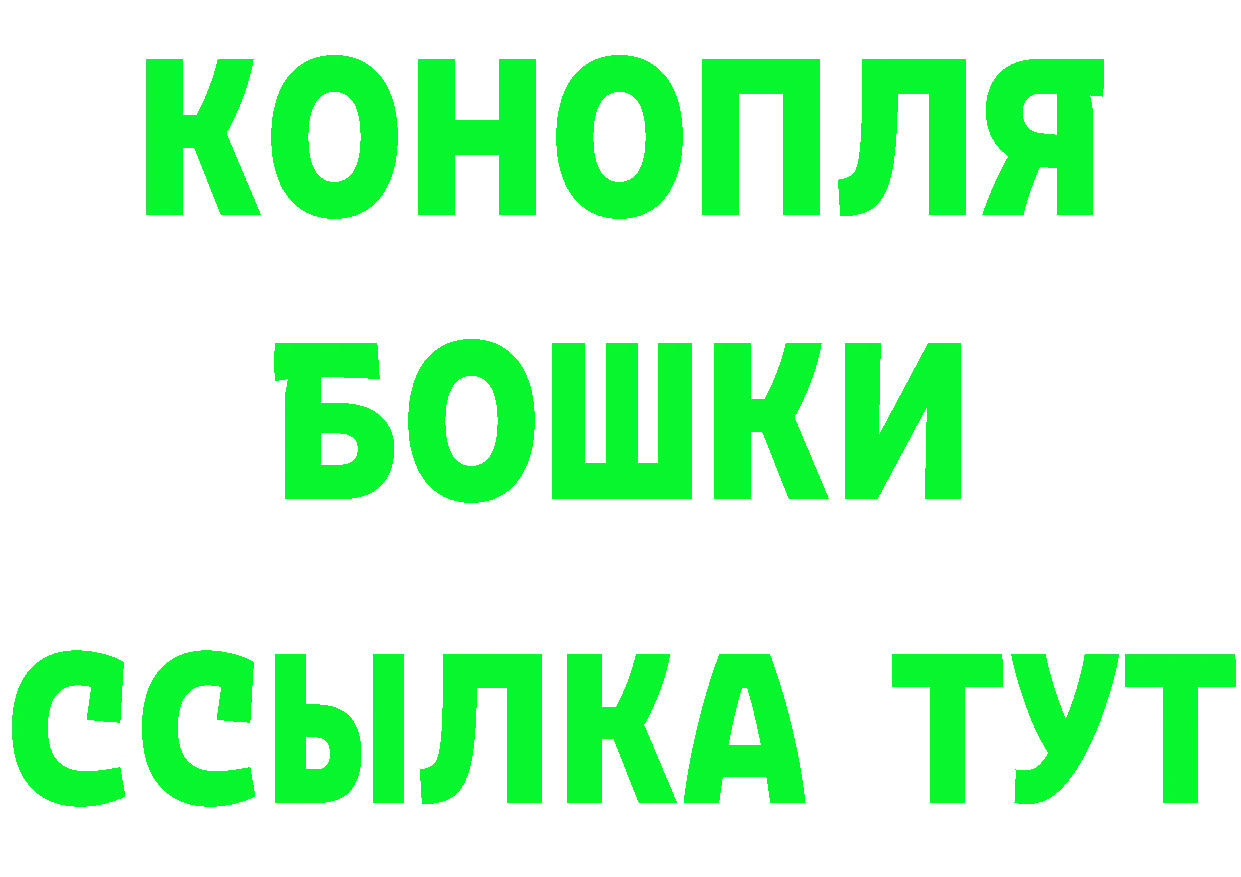 КОНОПЛЯ
БОШКИ
ССЫЛКА ТУТ